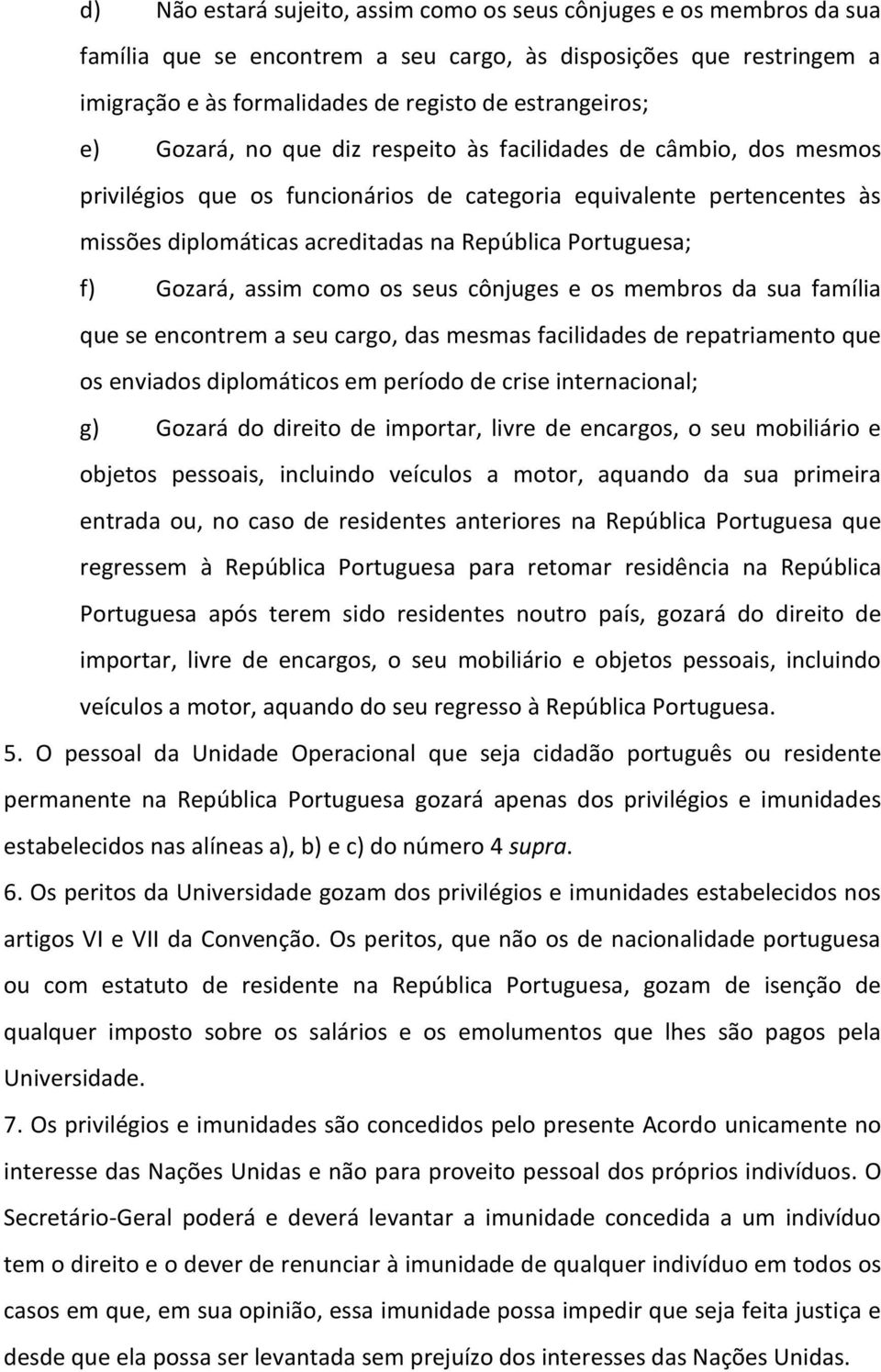 d) Não estará sujeito, assim como os seus cônjuges e os membros da sua família que se encontrem a seu cargo, às disposições que restringem a imigração e às formalidades de registo de estrangeiros;

e) Gozará, no que diz respeito às facilidades de câmbio, dos mesmos privilégios que os funcionários de categoria equivalente pertencentes às missões diplomáticas acreditadas na República Portuguesa;

f) Gozará, assim como os seus cônjuges e os membros da sua família que se encontrem a seu cargo, das mesmas facilidades de repatriamento que os enviados diplomáticos em período de crise internacional;

g) Gozará do direito de importar, livre de encargos, o seu mobiliário e objetos pessoais, incluindo veículos a motor, aquando da sua primeira entrada ou, no caso de residentes anteriores na República Portuguesa que regressem à República Portuguesa para retomar residência na República Portuguesa após terem sido residentes noutro país, gozará do direito de importar, livre de encargos, o seu mobiliário e objetos pessoais, incluindo veículos a motor, aquando do seu regresso à República Portuguesa.

5. O pessoal da Unidade Operacional que seja cidadão português ou residente permanente na República Portuguesa gozará apenas dos privilégios e imunidades estabelecidos nas alíneas a), b) e c) do número 4 supra.

6. Os peritos da Universidade gozam dos privilégios e imunidades estabelecidos nos artigos VI e VII da Convenção. Os peritos, que não os de nacionalidade portuguesa ou com estatuto de residente na República Portuguesa, gozam de isenção de qualquer imposto sobre os salários e os emolumentos que lhes são pagos pela Universidade.

7. Os privilégios e imunidades são concedidos pelo presente Acordo unicamente no interesse das Nações Unidas e não para proveito pessoal dos próprios indivíduos. O Secretário-Geral poderá e deverá levantar a imunidade concedida a um indivíduo tem o direito e o dever de renunciar à imunidade de qualquer indivíduo em todos os casos em que, em sua opinião, essa imunidade possa impedir que seja feita justiça e desde que ela possa ser levantada sem prejuízo dos interesses das Nações Unidas.